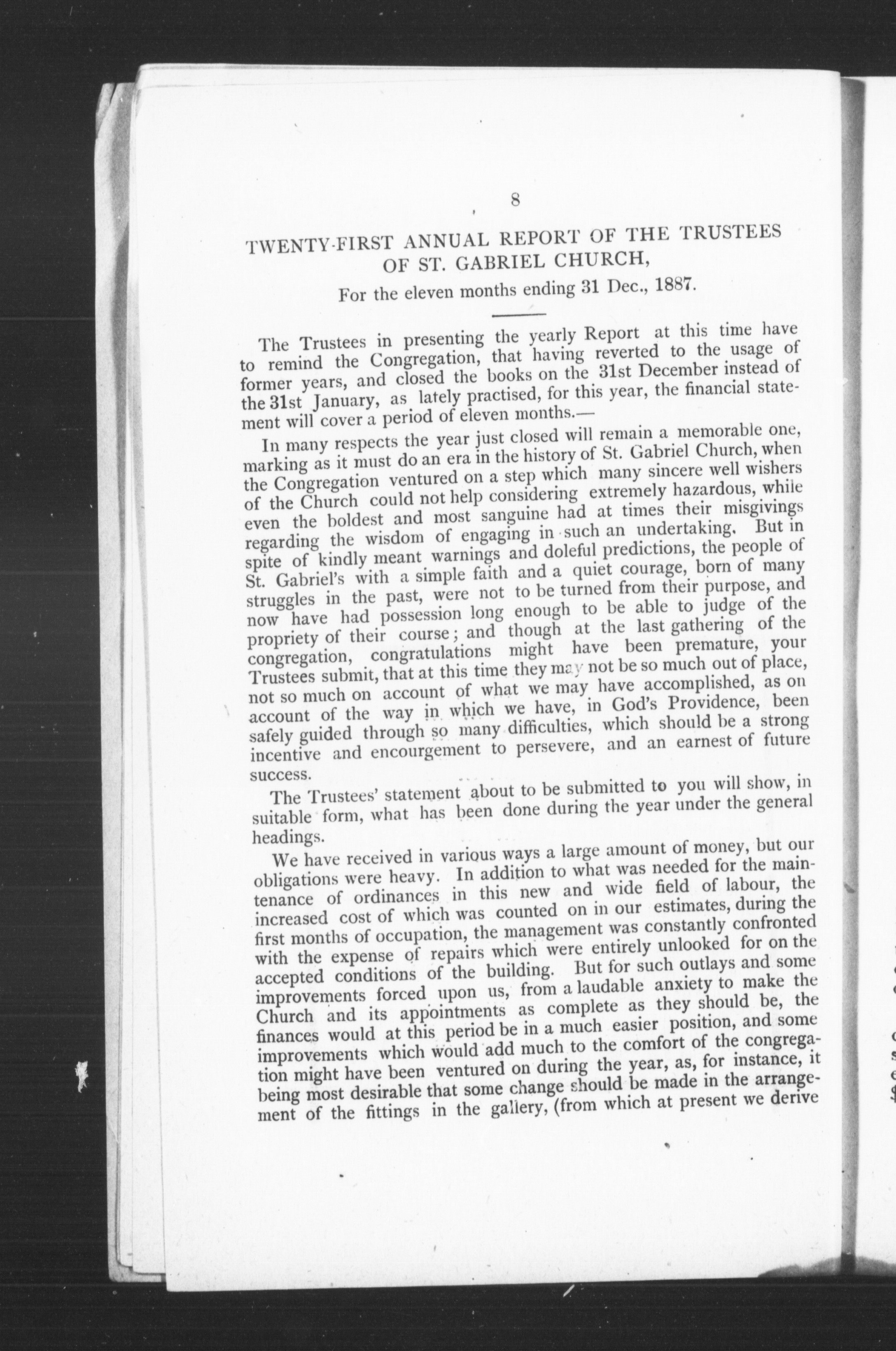 8

TWENTY-FIRST ANNUAL REPORT OF THE TRUSTEES OF ST. GABRIEL CHURCH,

For the eleven months ending 31 Dec., 1887.

The Trustees in presenting the yearly Report at this time have to remind the Congregation, that having reverted to the usage of former years, and closed the books on the 31st December instead of the 31st January, as lately practised, for this year, the financial statement will cover a period of eleven months.—

In many respects the year just closed will remain a memorable one, marking as it must do an era in the history of St. Gabriel Church, when the Congregation ventured on a step which many sincere well wishers of the Church could not help considering extremely hazardous, while even the boldest and most sanguine had at times their misgivings regarding the wisdom of engaging in such an undertaking. But in spite of kindly meant warnings and doleful predictions, the people of St. Gabriel's with a simple faith and a quiet courage, born of many struggles in the past, were not to be turned from their purpose, and now have had possession long enough to be able to judge of the propriety of their course; and though at the last gathering of the congregation, congratulations might have been premature, your Trustees submit, that at this time they may not be so much out of place, not so much on account of what we may have accomplished, as on account of the way in which we have, in God's Providence, been safely guided through so many difficulties, which should be a strong incentive and encourgement to persevere, and an earnest of future success.

The Trustees' statement about to be submitted to you will show, in suitable form, what has been done during the year under the general headings.

We have received in various ways a large amount of money, but our obligations were heavy. In addition to what was needed for the maintenance of ordinances in this new and wide field of labour, the increased cost of which was counted on in our estimates, during the first months of occupation, the management was constantly confronted with the expense of repairs which were entirely unlooked for on the accepted conditions of the building. But for such outlays and some improvements forced upon us, from a laudable anxiety to make the Church and its appointments as complete as they should be, the finances would at this period be in a much easier position, and some improvements which would add much to the comfort of the congregation might have been ventured on during the year, as, for instance, it being most desirable that some change should be made in the arrangement of the fittings in the gallery, (from which at present we derive